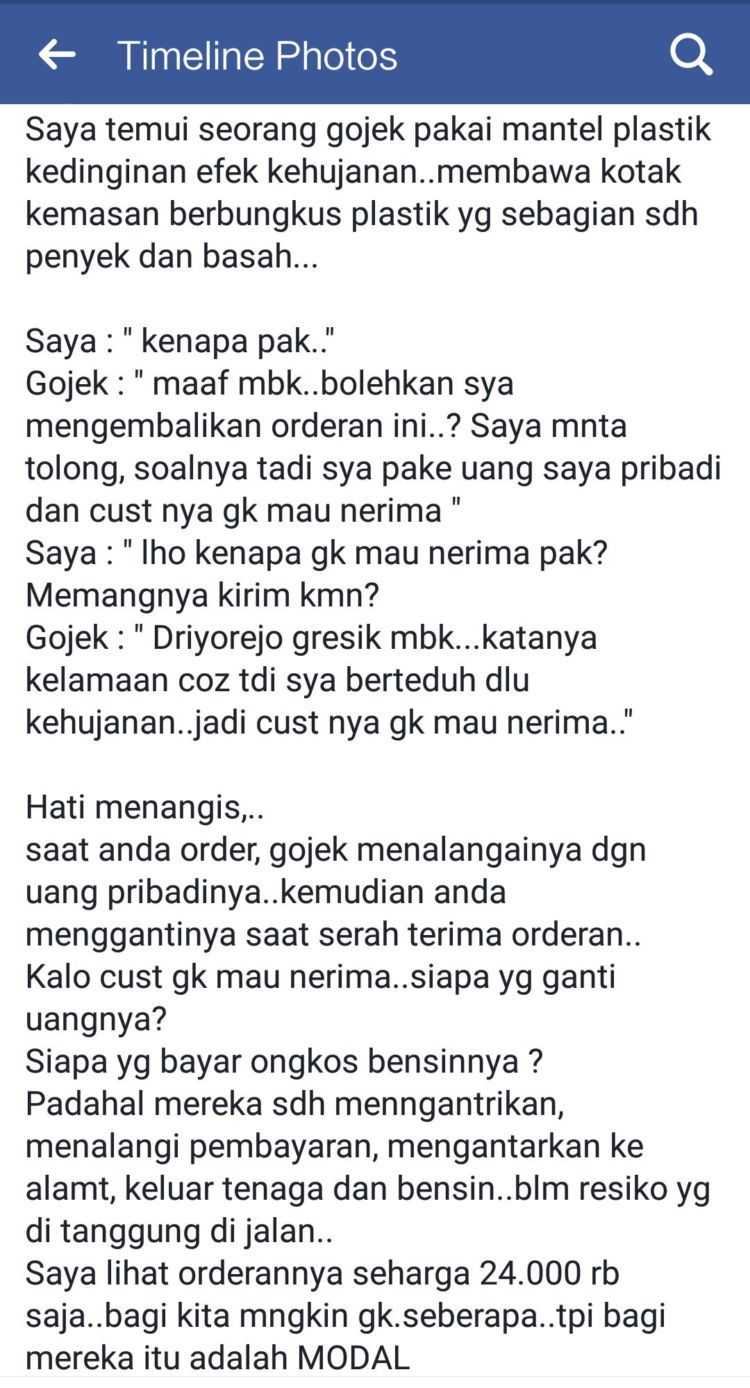 Timeline Photos

Saya temui seorang gojek pakai mantel plastik kedinginan efek kehujanan..membawa kotak kemasan berbungkus plastik yg sebagian sdh penyek dan basah...

Saya : " kenapa pak.."
Gojek : " maaf mbk..bolehkan sya mengembalikan orderan ini..? Saya mnta tolong, soalnya tadi sya pake uang saya pribadi dan cust nya gk mau nerima "
Saya : " lho kenapa gk mau nerima pak? Memangnya kirim kmn?
Gojek : " Driyorejo gresik mbk...katanya kelamaan coz tdi sya berteduh dlu kehujanan..jadi cust nya gk mau nerima.."

Hati menangis,..
saat anda order, gojek menalangainya dgn uang pribadinya..kemudian anda menggantinya saat serah terima orderan..
Kalo cust gk mau nerima..siapa yg ganti uangnya?
Siapa yg bayar ongkos bensinnya ?
Padahal mereka sdh menngantrikan, menalangi pembayaran, mengantarkan ke alamt, keluar tenaga dan bensin..blm resiko yg di tanggung di jalan..
Saya lihat orderannya seharga 24.000 rb saja..bagi kita mngkin gk.seberapa..tpi bagi mereka itu adalah MODAL